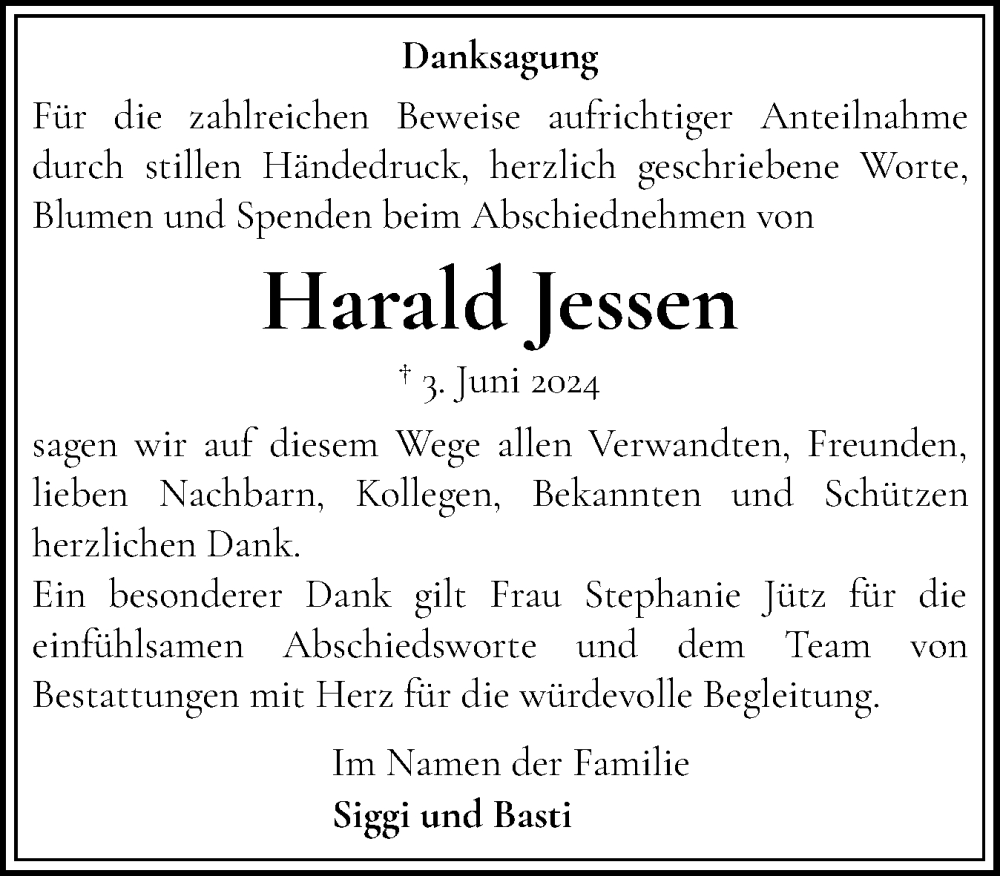 Danksagung

Für die zahlreichen Beweise aufrichtiger Anteilnahme durch stillen Händedruck, herzlich geschriebene Worte, Blumen und Spenden beim Abschiednehmen von

Harald Jessen

† 3. Juni 2024

sagen wir auf diesem Wege allen Verwandten, Freunden, lieben Nachbarn, Kollegen, Bekannten und Schützen herzlichen Dank.
Ein besonderer Dank gilt Frau Stephanie Jütz für die einfühlsamen Abschiedsworte und dem Team von Bestattungen mit Herz für die würdevolle Begleitung.

Im Namen der Familie
Siggi und Basti